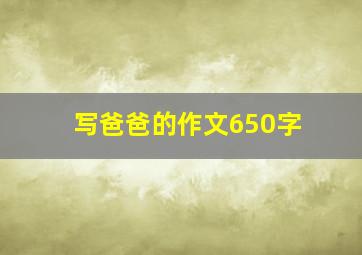 写爸爸的作文650字